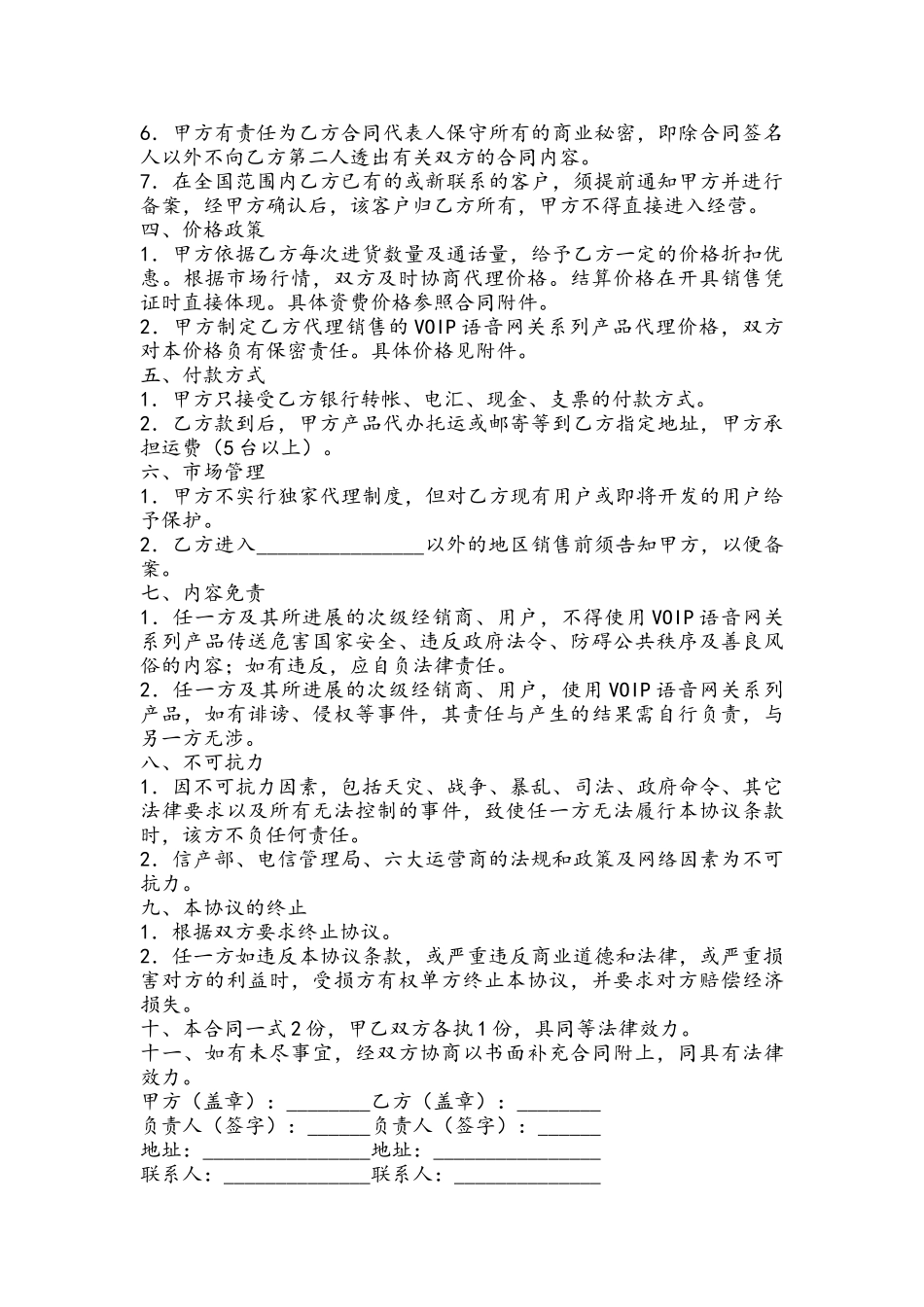 6．甲方有责任为乙方合同代表人保守所有的商业秘密，即除合同签名人以外不向乙方第二人透出有关双方的合同内容。
7．在全国范围内乙方已有的或新联系的客户，须提前通知甲方并进行备案，经甲方确认后，该客户归乙方所有，甲方不得直接进入经营。
四、价格政策
1．甲方依据乙方每次进货数量及通话量，给予乙方一定的价格折扣优惠。根据市场行情，双方及时协商代理价格。结算价格在开具销售凭证时直接体现。具体资费价格参照合同附件。
2．甲方制定乙方代理销售的VOIP语音网关系列产品代理价格，双方对本价格负有保密责任。具体价格见附件。
五、付款方式
1．甲方只接受乙方银行转帐、电汇、现金、支票的付款方式。
2．乙方款到后，甲方产品代办托运或邮寄等到乙方指定地址，甲方承担运费（5台以上）。
六、市场管理
1．甲方不实行独家代理制度，但对乙方现有用户或即将开发的用户给予保护。
2．乙方进入________________以外的地区销售前须告知甲方，以便备案。
七、内容免责
1．任一方及其所进展的次级经销商、用户，不得使用VOIP语音网关系列产品传送危害国家安全、违反政府法令、防碍公共秩序及善良风俗的内容；如有违反，应自负法律责任。
2．任一方及其所进展的次级经销商、用户，使用VOIP语音网关系列产品，如有诽谤、侵权等事件，其责任与产生的结果需自行负责，与另一方无涉。
八、不可抗力
1．因不可抗力因素，包括天灾、战争、暴乱、司法、政府命令、其它法律要求以及所有无法控制的事件，致使任一方无法履行本协议条款时，该方不负任何责任。
2．信产部、电信管理局、六大运营商的法规和政策及网络因素为不可抗力。
九、本协议的终止
1．根据双方要求终止协议。
2．任一方如违反本协议条款，或严重违反商业道德和法律，或严重损害对方的利益时，受损方有权单方终止本协议，并要求对方赔偿经济损失。
十、本合同一式2份，甲乙双方各执1份，具同等法律效力。
十一、如有未尽事宜，经双方协商以书面补充合同附上，同具有法律效力。
甲方（盖章）：________乙方（盖章）：________
负责人（签字）：______负责人（签字）：______
地址：________________地址：________________
联系人：______________联系人：______________